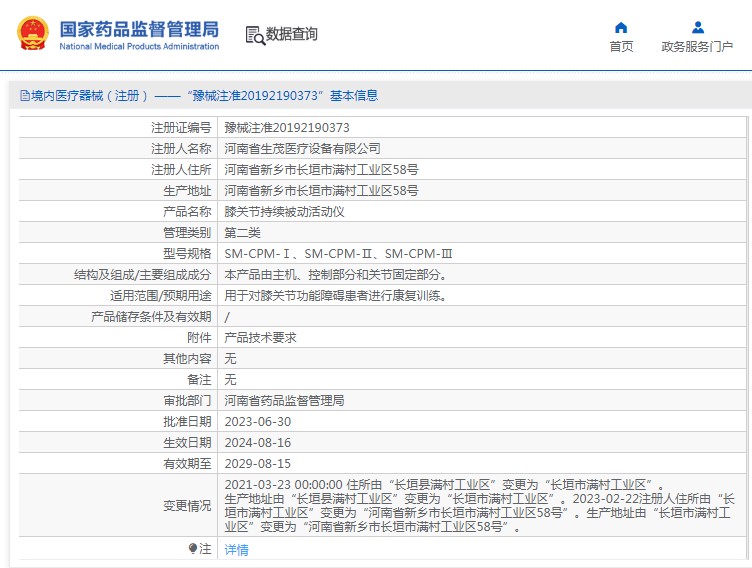 国家药品监督管理局
National Medical Products Administration

数据查询

首页

政务服务门户

境内医疗器械（注册）——“豫械注准20192190373”基本信息

| 注册证编号 | 豫械注准20192190373 |
|---|---|
| 注册人名称 | 河南省生茂医疗设备有限公司 |
| 注册人住所 | 河南省新乡市长垣市满村工业区58号 |
| 生产地址 | 河南省新乡市长垣市满村工业区58号 |
| 产品名称 | 膝关节持续被动活动仪 |
| 管理类别 | 第二类 |
| 型号规格 | SM-CPM-Ⅰ、SM-CPM-Ⅱ、SM-CPM-Ⅲ |
| 结构及组成/主要组成成分 | 本产品由主机、控制部分和关节固定部分。 |
| 适用范围/预期用途 | 用于对膝关节功能障碍患者进行康复训练。 |
| 产品储存条件及有效期 | / |
| 附件 | 产品技术要求 |
| 其他内容 | 无 |
| 备注 | 无 |
| 审批部门 | 河南省药品监督管理局 |
| 批准日期 | 2023-06-30 |
| 生效日期 | 2024-08-16 |
| 有效期至 | 2029-08-15 |
| 变更情况 | 2021-03-23 00:00:00 住所由“长垣县满村工业区”变更为“长垣市满村工业区”。生产地址由“长垣县满村工业区”变更为“长垣市满村工业区”。2023-02-22注册人住所由“长垣市满村工业区”变更为“河南省新乡市长垣市满村工业区58号”。生产地址由“长垣市满村工业区”变更为“河南省新乡市长垣市满村工业区58号”。 |
| 注 | 详情 |